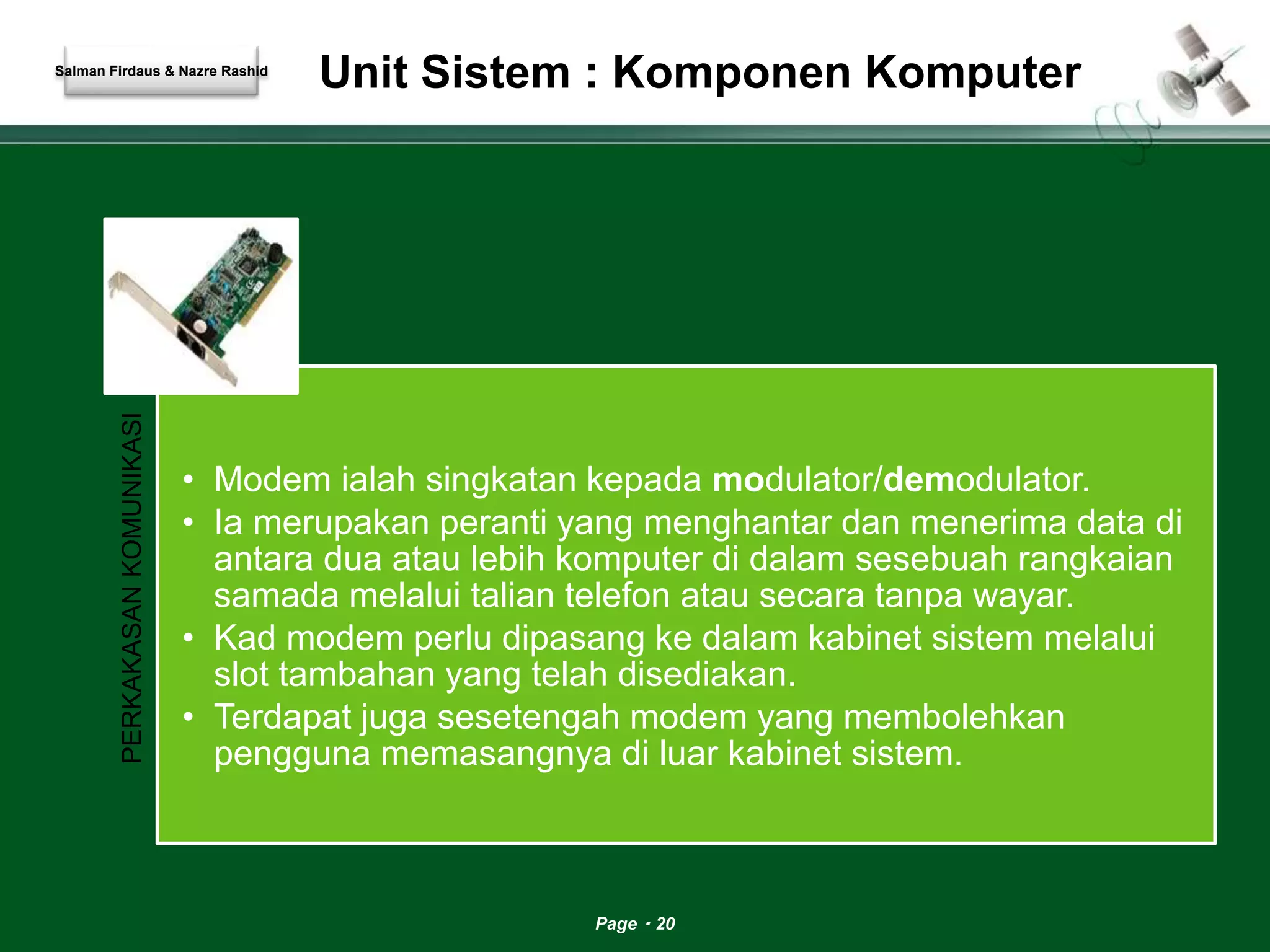 Salman Firdaus & Nazre Rashid

Unit Sistem : Komponen Komputer

PERKAKASAN KOMUNIKASI

• Modem ialah singkatan kepada modulator/demodulator.
• Ia merupakan peranti yang menghantar dan menerima data di antara dua atau lebih komputer di dalam sesebuah rangkaian samada melalui talian telefon atau secara tanpa wayar.
• Kad modem perlu dipasang ke dalam kabinet sistem melalui slot tambahan yang telah disediakan.
• Terdapat juga sesetengah modem yang membolehkan pengguna memasangnya di luar kabinet sistem.

Page · 20